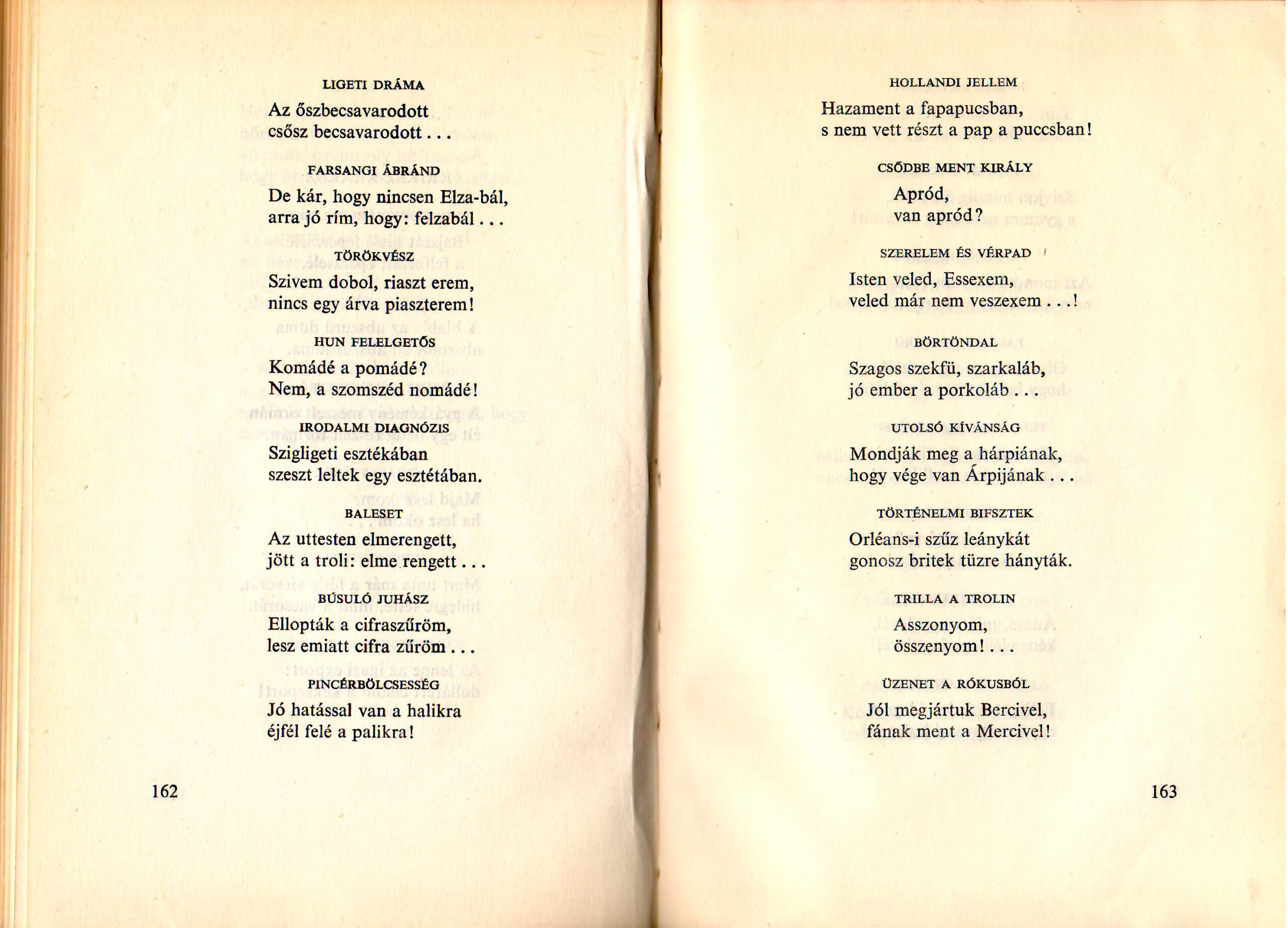 LIGETI DRÁMA

Az őszbecsavarodott
csősz becsavarodott . . .

FARSANGI ÁBRÁND

De kár, hogy nincsen Elza-bál,
arra jó rím, hogy: felzabál . . .

TÖRÖKVÉSZ

Szivem dobol, riaszt erem,
nincs egy árva piaszterem!

HUN FELELGETŐS

Komádé a pomádé?
Nem, a szomszéd nomádé!

IRODALMI DIAGNÓZIS

Szigligeti esztékában
szeszt leltek egy esztétában.

BALESET

Az uttesten elmerengett,
jött a troli: elme rengett . . .

BÚSULÓ JUHÁSZ

Ellopták a cifraszűröm,
lesz emiatt cifra zűröm . . .

PINCÉRBÖLCSESSÉG

Jó hatással van a halikra
éjfél felé a palikra!

162

HOLLANDI JELLEM

Hazament a fapapucsban,
s nem vett részt a pap a puccsban!

CSŐDBE MENT KIRÁLY

Apród,
van apród?

SZERELEM ÉS VÉRPAD

Isten veled, Essexem,
veled már nem veszexem . . .!

BÖRTÖNDAL

Szagos szekfü, szarkaláb,
jó ember a porkoláb . . .

UTOLSÓ KÍVÁNSÁG

Mondják meg a hárpiának,
hogy vége van Árpijának . . .

TÖRTÉNELMI BIFSZTEK

Orléans-i szűz leánykát
gonosz britek tüzre hányták.

TRILLA A TROLIN

Asszonyom,
összenyom! . . .

ÜZENET A RÓKUSBÓL

Jól megjártuk Bercivel,
fának ment a Mercivel!

163